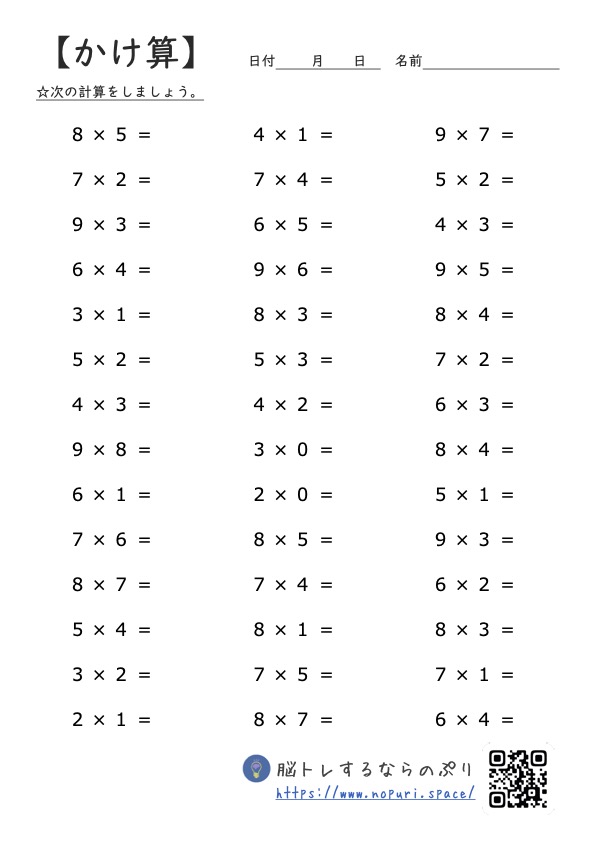 【かけ算】 日付　月　日　名前

☆次の計算をしましょう。

$8 \times 5 =$

$7 \times 2 =$

$9 \times 3 =$

$6 \times 4 =$

$3 \times 1 =$

$5 \times 2 =$

$4 \times 3 =$

$9 \times 8 =$

$6 \times 1 =$

$7 \times 6 =$

$8 \times 7 =$

$5 \times 4 =$

$3 \times 2 =$

$2 \times 1 =$

$4 \times 1 =$

$7 \times 4 =$

$6 \times 5 =$

$9 \times 6 =$

$8 \times 3 =$

$5 \times 3 =$

$4 \times 2 =$

$3 \times 0 =$

$2 \times 0 =$

$8 \times 5 =$

$7 \times 4 =$

$8 \times 1 =$

$7 \times 5 =$

$8 \times 7 =$

$9 \times 7 =$

$5 \times 2 =$

$4 \times 3 =$

$9 \times 5 =$

$8 \times 4 =$

$7 \times 2 =$

$6 \times 3 =$

$8 \times 4 =$

$5 \times 1 =$

$9 \times 3 =$

$6 \times 2 =$

$8 \times 3 =$

$7 \times 1 =$

$6 \times 4 =$

脳トレするならのぷり
https://www.nopuri.space/